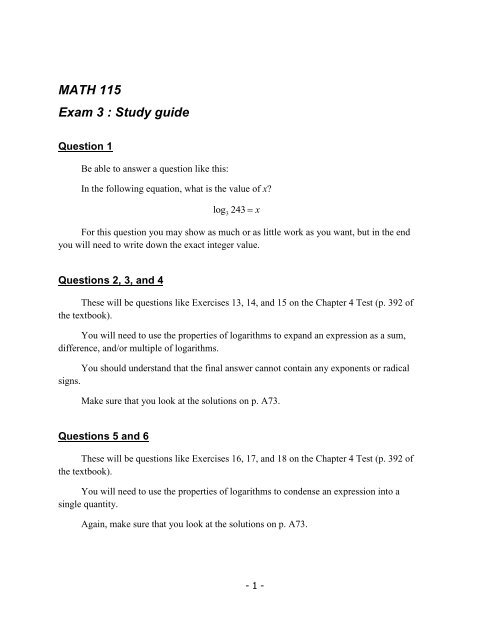 MATH 115

Exam 3 : Study guide

Question 1

Be able to answer a question like this:

In the following equation, what is the value of $x$?

$\log_3 243 = x$

For this question you may show as much or as little work as you want, but in the end you will need to write down the exact integer value.

Questions 2, 3, and 4

These will be questions like Exercises 13, 14, and 15 on the Chapter 4 Test (p. 392 of the textbook).

You will need to use the properties of logarithms to expand an expression as a sum, difference, and/or multiple of logarithms.

You should understand that the final answer cannot contain any exponents or radical signs.

Make sure that you look at the solutions on p. A73.

Questions 5 and 6

These will be questions like Exercises 16, 17, and 18 on the Chapter 4 Test (p. 392 of the textbook).

You will need to use the properties of logarithms to condense an expression into a single quantity.

Again, make sure that you look at the solutions on p. A73.

- 1 -